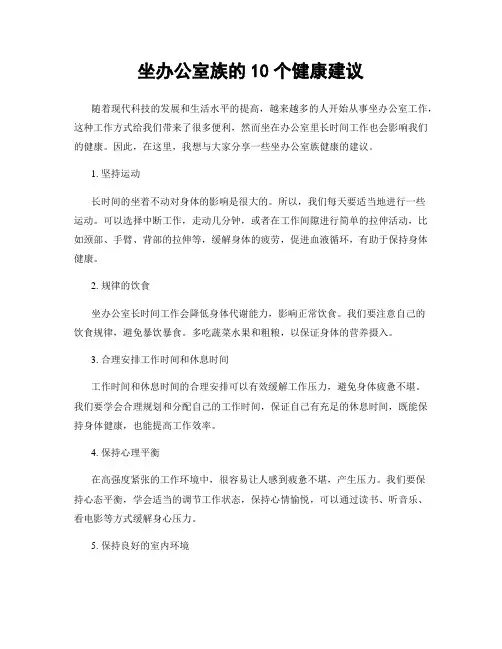 坐办公室族的 10 个健康建议

随着现代科技的发展和生活水平的提高，越来越多的人开始从事坐办公室工作，这种工作方式给我们带来了很多便利，然而坐在办公室里长时间工作也会影响我们的健康。因此，在这里，我想与大家分享一些坐办公室族健康的建议。

1. 坚持运动

长时间的坐着不动对身体的影响是很大的。所以，我们每天要适当地进行一些运动。可以选择中断工作，走动几分钟，或者在工作间隙进行简单的拉伸活动，比如颈部、手臂、背部的拉伸等，缓解身体的疲劳，促进血液循环，有助于保持身体健康。

2. 规律的饮食

坐办公室长时间工作会降低身体代谢能力，影响正常饮食。我们要注意自己的饮食规律，避免暴饮暴食。多吃蔬菜水果和粗粮，以保证身体的营养摄入。

3. 合理安排工作时间和休息时间

工作时间和休息时间的合理安排可以有效缓解工作压力，避免身体疲惫不堪。我们要学会合理规划和分配自己的工作时间，保证自己有充足的休息时间，既能保持身体健康，也能提高工作效率。

4. 保持心理平衡

在高强度紧张的工作环境中，很容易让人感到疲惫不堪，产生压力。我们要保持心态平衡，学会适当的调节工作状态，保持心情愉悦，可以通过读书、听音乐、看电影等方式缓解身心压力。

5. 保持良好的室内环境